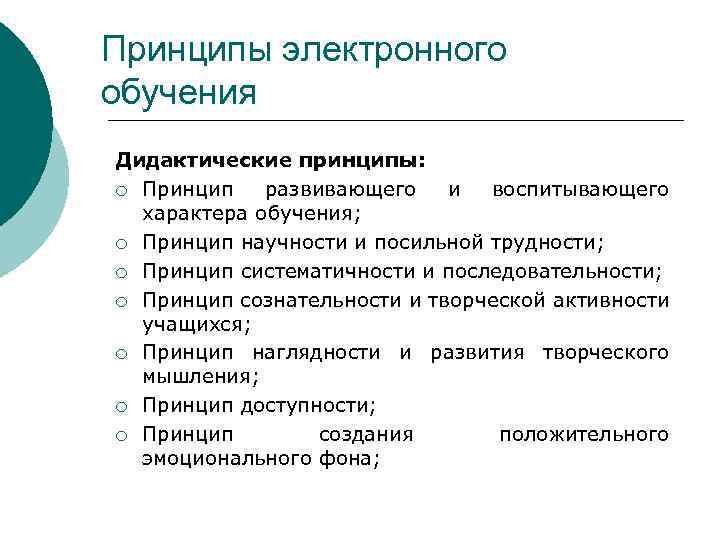 Принципы электронного обучения

Дидактические принципы:
○ Принцип развивающего и воспитывающего характера обучения;
○ Принцип научности и посильной трудности;
○ Принцип систематичности и последовательности;
○ Принцип сознательности и творческой активности учащихся;
○ Принцип наглядности и развития творческого мышления;
○ Принцип доступности;
○ Принцип создания положительного эмоционального фона;